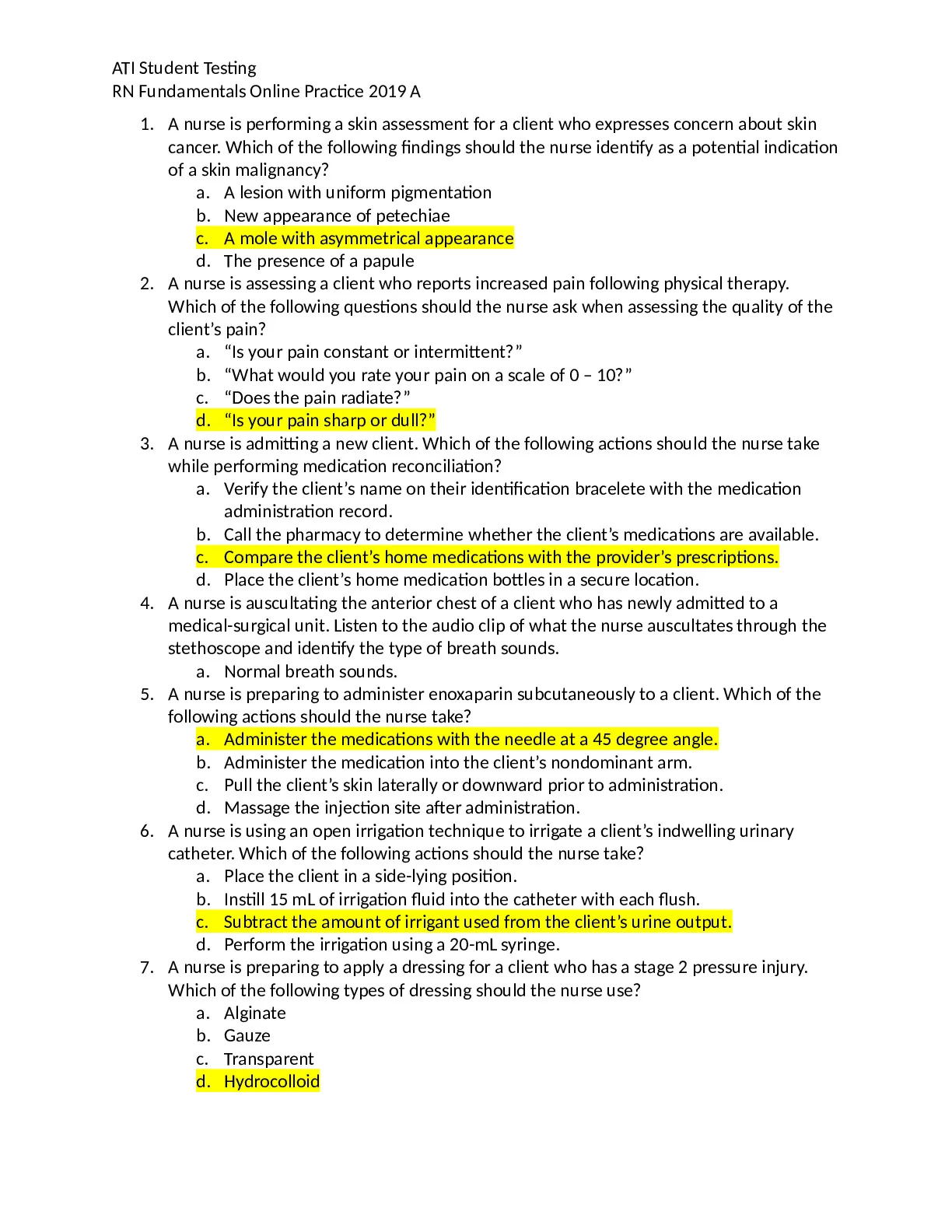 ATI Student Testing
RN Fundamentals Online Practice 2019 A

1. A nurse is performing a skin assessment for a client who expresses concern about skin cancer. Which of the following findings should the nurse identify as a potential indication of a skin malignancy?
a. A lesion with uniform pigmentation
b. New appearance of petechiae
c. A mole with asymmetrical appearance
d. The presence of a papule
2. A nurse is assessing a client who reports increased pain following physical therapy. Which of the following questions should the nurse ask when assessing the quality of the client’s pain?
a. “Is your pain constant or intermittent?”
b. “What would you rate your pain on a scale of 0 – 10?”
c. “Does the pain radiate?”
d. “Is your pain sharp or dull?”
3. A nurse is admitting a new client. Which of the following actions should the nurse take while performing medication reconciliation?
a. Verify the client’s name on their identification bracelete with the medication administration record.
b. Call the pharmacy to determine whether the client’s medications are available.
c. Compare the client’s home medications with the provider’s prescriptions.
d. Place the client’s home medication bottles in a secure location.
4. A nurse is auscultating the anterior chest of a client who has newly admitted to a medical-surgical unit. Listen to the audio clip of what the nurse auscultates through the stethoscope and identify the type of breath sounds.
a. Normal breath sounds.
5. A nurse is preparing to administer enoxaparin subcutaneously to a client. Which of the following actions should the nurse take?
a. Administer the medications with the needle at a 45 degree angle.
b. Administer the medication into the client’s nondominant arm.
c. Pull the client’s skin laterally or downward prior to administration.
d. Massage the injection site after administration.
6. A nurse is using an open irrigation technique to irrigate a client’s indwelling urinary catheter. Which of the following actions should the nurse take?
a. Place the client in a side-lying position.
b. Instill 15 mL of irrigation fluid into the catheter with each flush.
c. Subtract the amount of irrigant used from the client’s urine output.
d. Perform the irrigation using a 20-mL syringe.
7. A nurse is preparing to apply a dressing for a client who has a stage 2 pressure injury. Which of the following types of dressing should the nurse use?
a. Alginate
b. Gauze
c. Transparent
d. Hydrocolloid